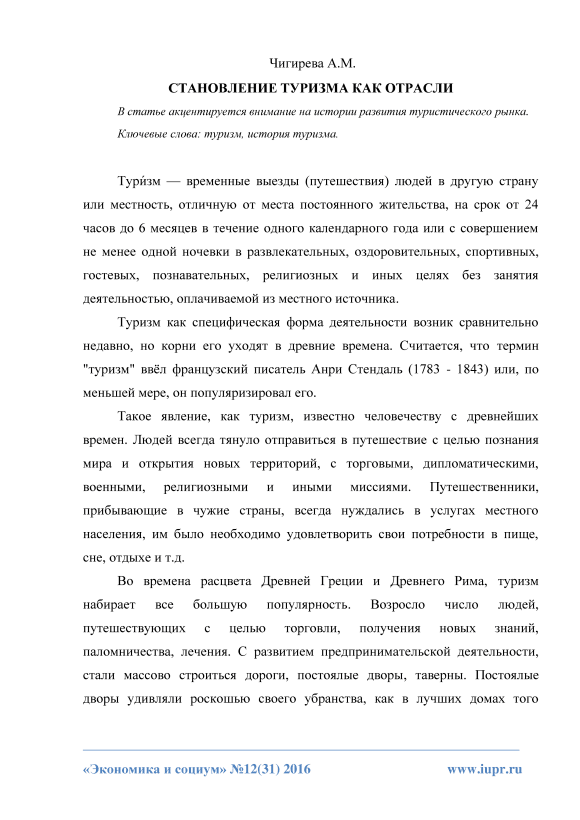 Чигирева А.М.

СТАНОВЛЕНИЕ ТУРИЗМА КАК ОТРАСЛИ

В статье акцентируется внимание на истории развития туристического рынка.

Ключевые слова: туризм, история туризма.

Тури́зм — временные выезды (путешествия) людей в другую страну или местность, отличную от места постоянного жительства, на срок от 24 часов до 6 месяцев в течение одного календарного года или с совершением не менее одной ночевки в развлекательных, оздоровительных, спортивных, гостевых, познавательных, религиозных и иных целях без занятия деятельностью, оплачиваемой из местного источника.

Туризм как специфическая форма деятельности возник сравнительно недавно, но корни его уходят в древние времена. Считается, что термин "туризм" ввёл французский писатель Анри Стендаль (1783 - 1843) или, по меньшей мере, он популяризировал его.

Такое явление, как туризм, известно человечеству с древнейших времен. Людей всегда тянуло отправиться в путешествие с целью познания мира и открытия новых территорий, с торговыми, дипломатическими, военными, религиозными и иными миссиями. Путешественники, прибывающие в чужие страны, всегда нуждались в услугах местного населения, им было необходимо удовлетворить свои потребности в пище, сне, отдыхе и т.д.

Во времена расцвета Древней Греции и Древнего Рима, туризм набирает все большую популярность. Возросло число людей, путешествующих с целью торговли, получения новых знаний, паломничества, лечения. С развитием предпринимательской деятельности, стали массово строиться дороги, постоялые дворы, таверны. Постоялые дворы удивляли роскошью своего убранства, как в лучших домах того

«Экономика и социум» №12(31) 2016 www.iupr.ru